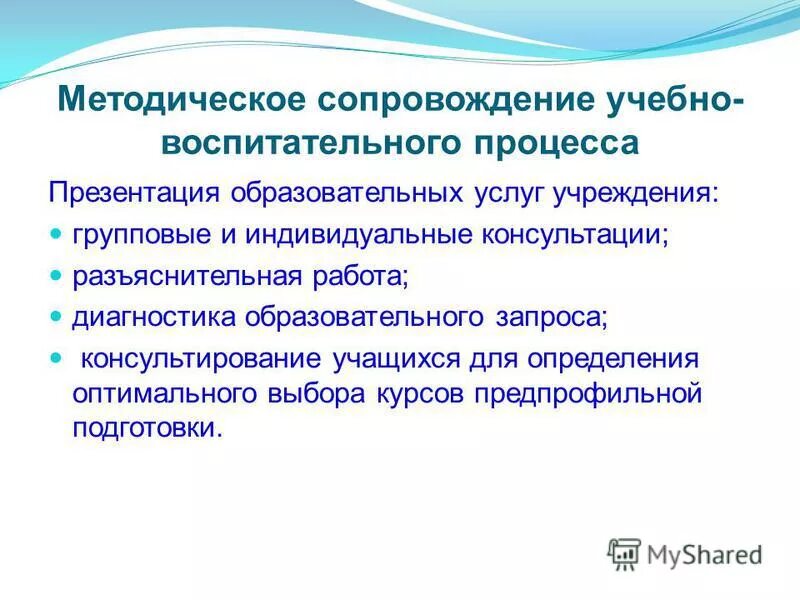 Методическое сопровождение учебно-воспитательного процесса

Презентация образовательных услуг учреждения:

- групповые и индивидуальные консультации;
- разъяснительная работа;
- диагностика образовательного запроса;
- консультирование учащихся для определения оптимального выбора курсов предпрофильной подготовки.

MyShared